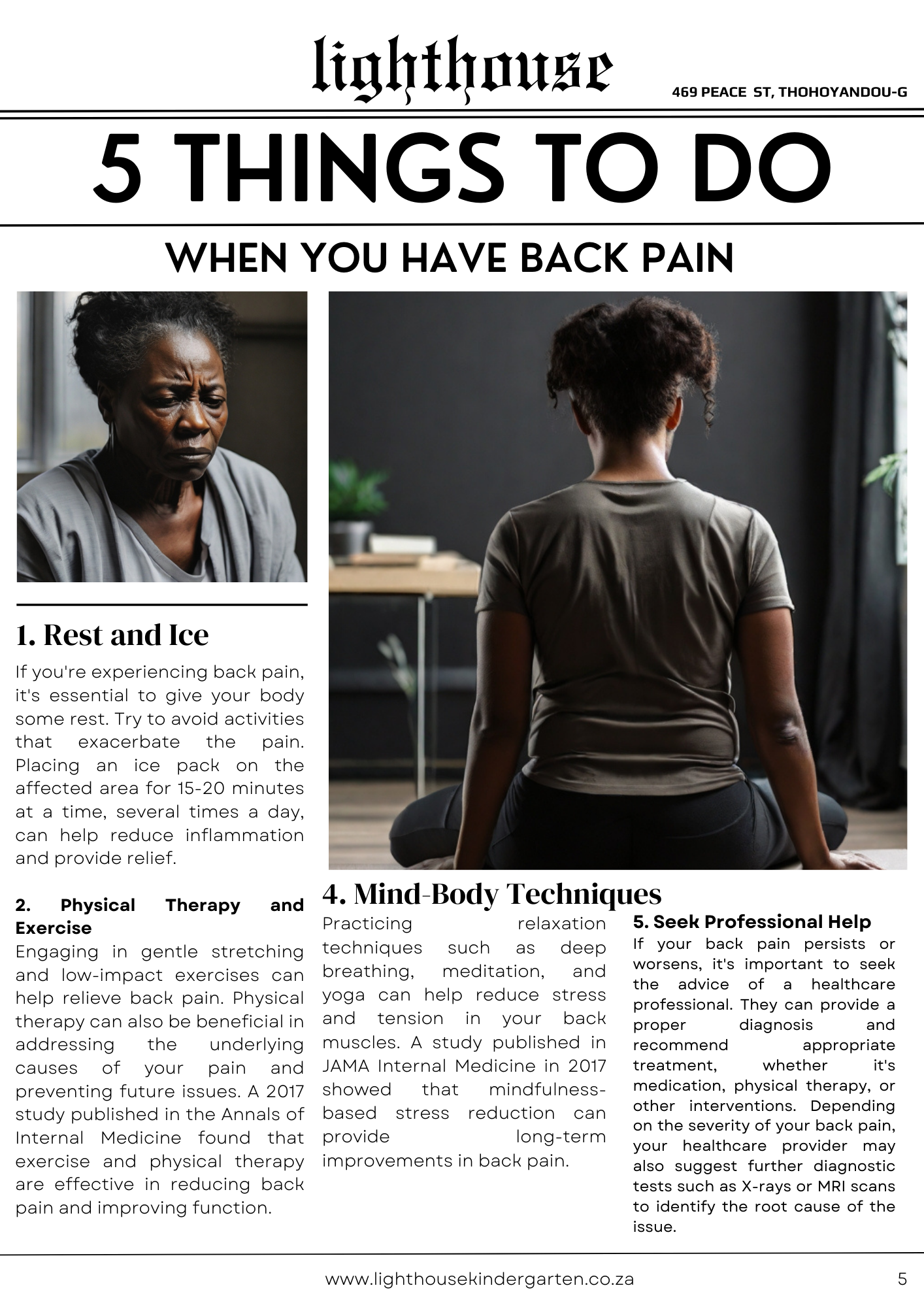 lighthouse

469 PEACE ST, THOHOYANDOU-G

5 THINGS TO DO

WHEN YOU HAVE BACK PAIN

1. Rest and Ice

If you're experiencing back pain, it's essential to give your body some rest. Try to avoid activities that exacerbate the pain. Placing an ice pack on the affected area for 15-20 minutes at a time, several times a day, can help reduce inflammation and provide relief.

2. Physical Therapy and Exercise

Engaging in gentle stretching and low-impact exercises can help relieve back pain. Physical therapy can also be beneficial in addressing the underlying causes of your pain and preventing future issues. A 2017 study published in the Annals of Internal Medicine found that exercise and physical therapy are effective in reducing back pain and improving function.

4. Mind-Body Techniques

Practicing relaxation techniques such as deep breathing, meditation, and yoga can help reduce stress and tension in your back muscles. A study published in JAMA Internal Medicine in 2017 showed that mindfulness-based stress reduction can provide long-term improvements in back pain.

5. Seek Professional Help

If your back pain persists or worsens, it's important to seek the advice of a healthcare professional. They can provide a proper diagnosis and recommend appropriate treatment, whether it's medication, physical therapy, or other interventions. Depending on the severity of your back pain, your healthcare provider may also suggest further diagnostic tests such as X-rays or MRI scans to identify the root cause of the issue.

www.lighthousekindergarten.co.za

5